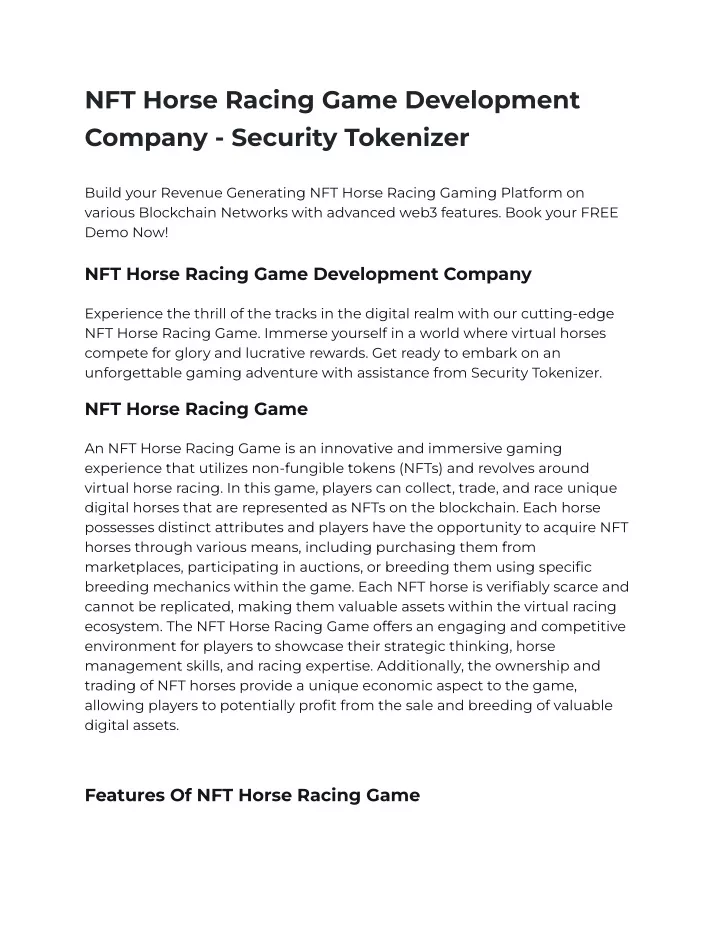 NFT Horse Racing Game Development Company - Security Tokenizer

Build your Revenue Generating NFT Horse Racing Gaming Platform on various Blockchain Networks with advanced web3 features. Book your FREE Demo Now!

NFT Horse Racing Game Development Company

Experience the thrill of the tracks in the digital realm with our cutting-edge NFT Horse Racing Game. Immerse yourself in a world where virtual horses compete for glory and lucrative rewards. Get ready to embark on an unforgettable gaming adventure with assistance from Security Tokenizer.

NFT Horse Racing Game

An NFT Horse Racing Game is an innovative and immersive gaming experience that utilizes non-fungible tokens (NFTs) and revolves around virtual horse racing. In this game, players can collect, trade, and race unique digital horses that are represented as NFTs on the blockchain. Each horse possesses distinct attributes and players have the opportunity to acquire NFT horses through various means, including purchasing them from marketplaces, participating in auctions, or breeding them using specific breeding mechanics within the game. Each NFT horse is verifiably scarce and cannot be replicated, making them valuable assets within the virtual racing ecosystem. The NFT Horse Racing Game offers an engaging and competitive environment for players to showcase their strategic thinking, horse management skills, and racing expertise. Additionally, the ownership and trading of NFT horses provide a unique economic aspect to the game, allowing players to potentially profit from the sale and breeding of valuable digital assets.

Features Of NFT Horse Racing Game